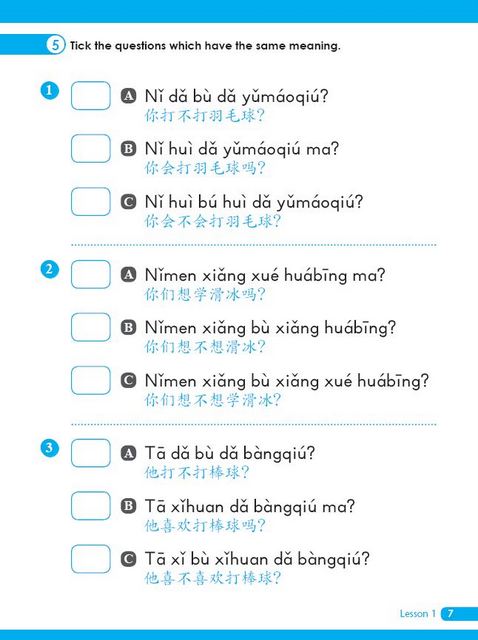 5 Tick the questions which have the same meaning.

1

A Nǐ dǎ bù dǎ yǔmáoqiú?
你打不打羽毛球?

B Nǐ huì dǎ yǔmáoqiú ma?
你会打羽毛球吗?

C Nǐ huì bú huì dǎ yǔmáoqiú?
你会不会打羽毛球?

2

A Nǐmen xiǎng xué huábīng ma?
你们想学滑冰吗?

B Nǐmen xiǎng bù xiǎng huábīng?
你们想不想滑冰?

C Nǐmen xiǎng bù xiǎng xué huábīng?
你们想不想学滑冰?

3

A Tā dǎ bù dǎ bàngqiú?
他打不打棒球?

B Tā xǐhuan dǎ bàngqiú ma?
他喜欢打棒球吗?

C Tā xǐ bù xǐhuan dǎ bàngqiú?
他喜不喜欢打棒球?

Lesson 1 7